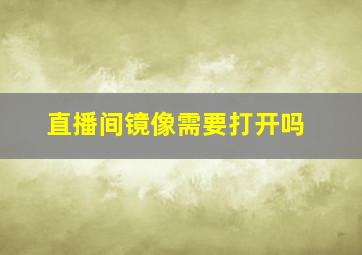 直播间镜像需要打开吗